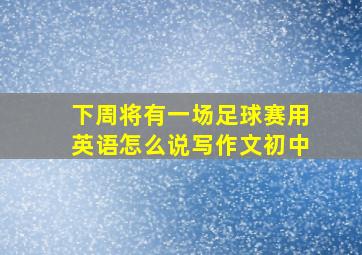 下周将有一场足球赛用英语怎么说写作文初中